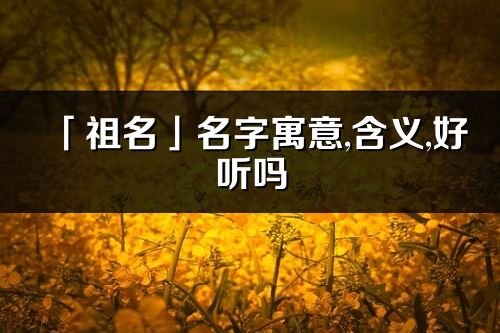 「祖名」名字寓意,含义,好听吗